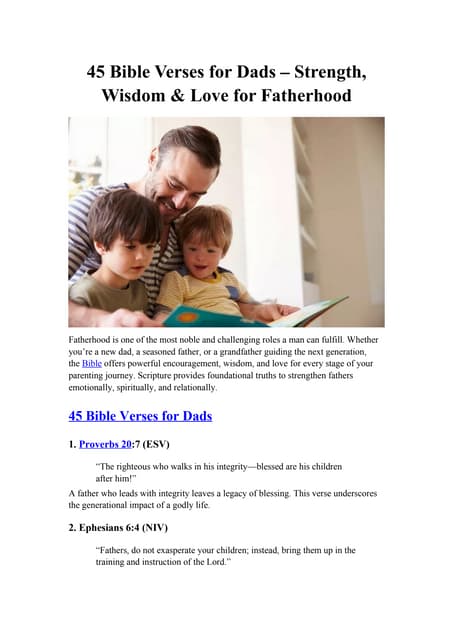 45 Bible Verses for Dads – Strength, Wisdom & Love for Fatherhood

Fatherhood is one of the most noble and challenging roles a man can fulfill. Whether you're a new dad, a seasoned father, or a grandfather guiding the next generation, the Bible offers powerful encouragement, wisdom, and love for every stage of your parenting journey. Scripture provides foundational truths to strengthen fathers emotionally, spiritually, and relationally.

45 Bible Verses for Dads

1. Proverbs 20:7 (ESV)

"The righteous who walks in his integrity—blessed are his children after him!"

A father who leads with integrity leaves a legacy of blessing. This verse underscores the generational impact of a godly life.

2. Ephesians 6:4 (NIV)

"Fathers, do not exasperate your children; instead, bring them up in the training and instruction of the Lord."